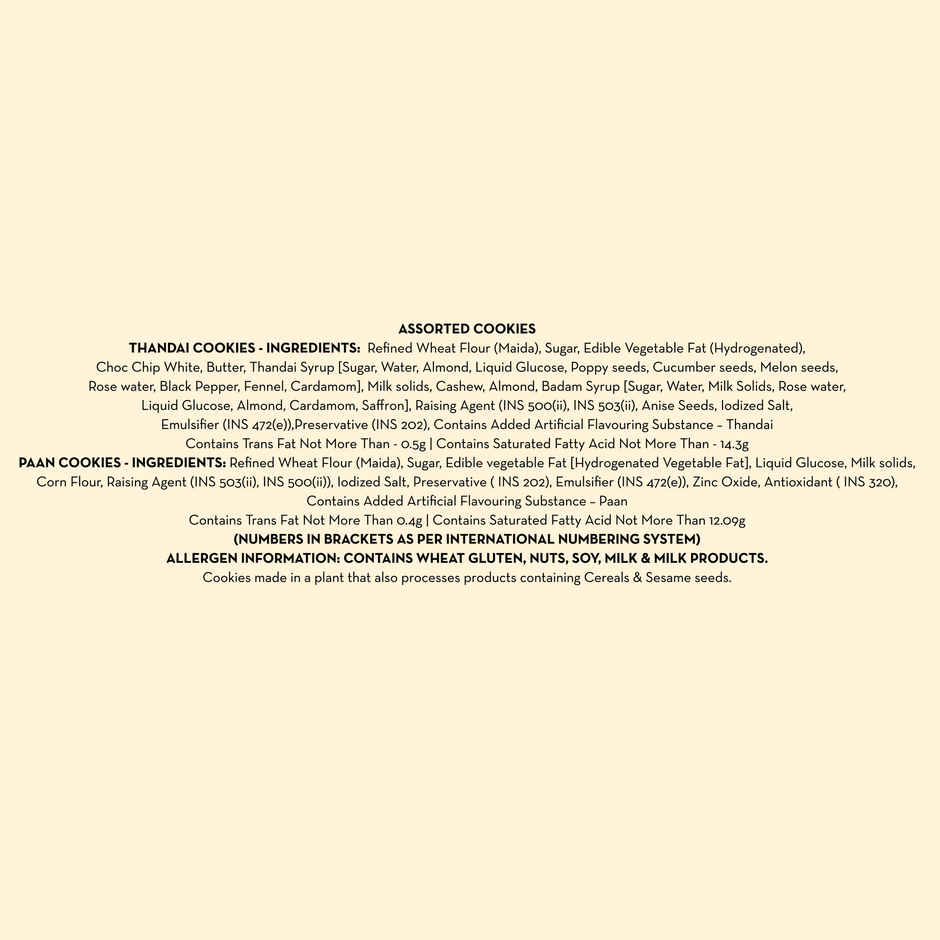 ASSORTED COOKIES
THANDAI COOKIES - INGREDIENTS: Refined Wheat Flour (Maida), Sugar, Edible Vegetable Fat (Hydrogenated), Choc Chip White, Butter, Thandai Syrup [Sugar, Water, Almond, Liquid Glucose, Poppy seeds, Cucumber seeds, Melon seeds, Rose water, Black Pepper, Fennel, Cardamom], Milk solids, Cashew, Almond, Badam Syrup [Sugar, Water, Milk Solids, Rose water, Liquid Glucose, Almond, Cardamom, Saffron], Raising Agent (INS 500(ii), INS 503(ii), Anise Seeds, Iodized Salt, Emulsifier (INS 472(e)),Preservative (INS 202), Contains Added Artificial Flavouring Substance – Thandai
Contains Trans Fat Not More Than - 0.5g | Contains Saturated Fatty Acid Not More Than - 14.3g
PAAN COOKIES - INGREDIENTS: Refined Wheat Flour (Maida), Sugar, Edible vegetable Fat [Hydrogenated Vegetable Fat], Liquid Glucose, Milk solids, Corn Flour, Raising Agent (INS 503(ii), INS 500(ii)), Iodized Salt, Preservative ( INS 202), Emulsifier (INS 472(e)), Zinc Oxide, Antioxidant ( INS 320), Contains Added Artificial Flavouring Substance – Paan
Contains Trans Fat Not More Than 0.4g | Contains Saturated Fatty Acid Not More Than 12.09g
(NUMBERS IN BRACKETS AS PER INTERNATIONAL NUMBERING SYSTEM)
ALLERGEN INFORMATION: CONTAINS WHEAT GLUTEN, NUTS, SOY, MILK & MILK PRODUCTS.
Cookies made in a plant that also processes products containing Cereals & Sesame seeds.